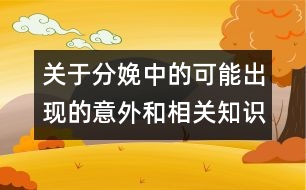 关于分娩中的可能出现的意外和相关知识